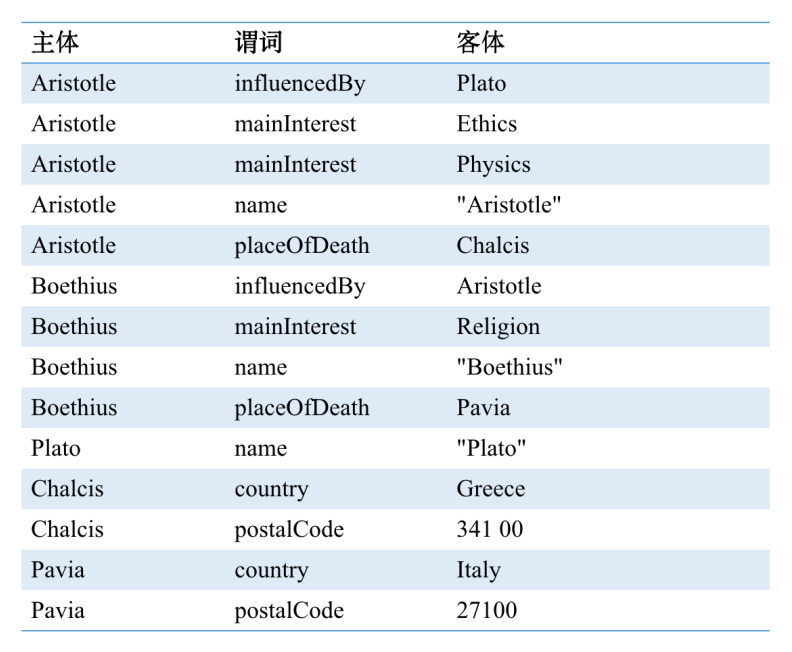 | 主体 | 谓词 | 客体 |
|---|---|---|
| Aristotle | influencedBy | Plato |
| Aristotle | mainInterest | Ethics |
| Aristotle | mainInterest | Physics |
| Aristotle | name | "Aristotle" |
| Aristotle | placeOfDeath | Chalcis |
| Boethius | influencedBy | Aristotle |
| Boethius | mainInterest | Religion |
| Boethius | name | "Boethius" |
| Boethius | placeOfDeath | Pavia |
| Plato | name | "Plato" |
| Chalcis | country | Greece |
| Chalcis | postalCode | 341 00 |
| Pavia | country | Italy |
| Pavia | postalCode | 27100 |